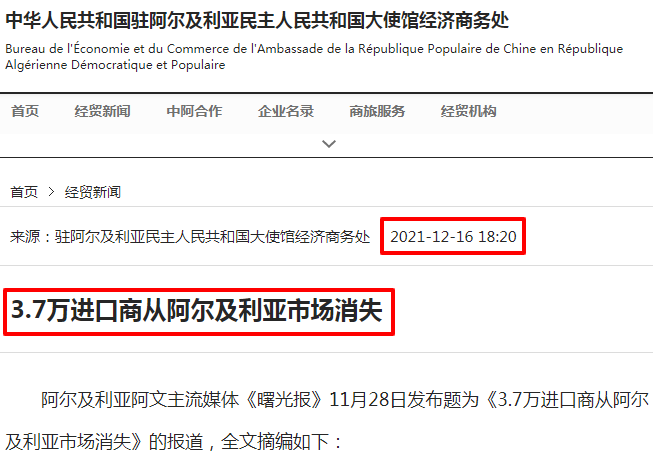 中华人民共和国驻阿尔及利亚民主人民共和国大使馆经济商务处

Bureau de l'Économie et du Commerce de l'Ambassade de la République Populaire de Chine en République Algérienne Démocratique et Populaire

首页 经贸新闻 中阿合作 企业名录 商旅服务 经贸机构

首页 > 经贸新闻

来源：驻阿尔及利亚民主人民共和国大使馆经济商务处 2021-12-16 18:20

3.7万进口商从阿尔及利亚市场消失

阿尔及利亚阿文主流媒体《曙光报》11月28日发布题为《3.7万进口商从阿尔及利亚市场消失》的报道，全文摘编如下：